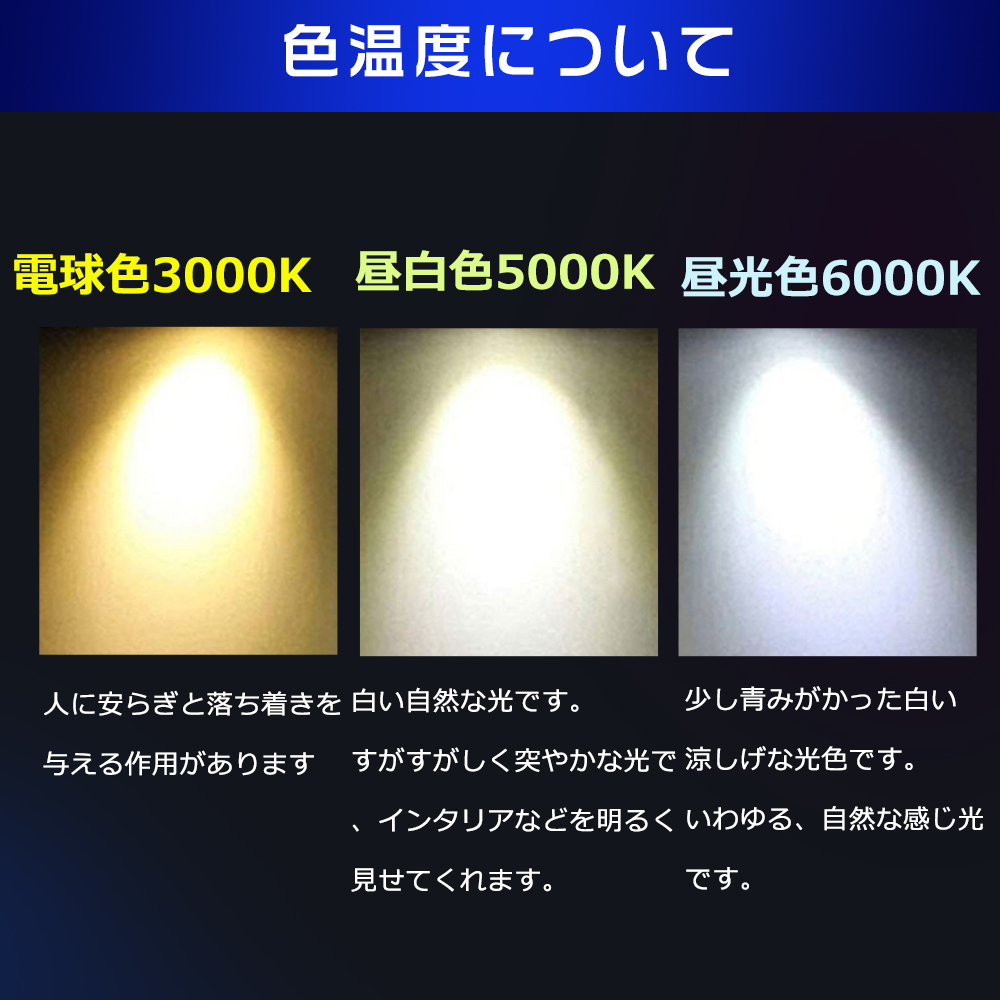 色温度について

電球色3000K

人に安らぎと落ち着きを与える作用があります

昼白色5000K

白い自然な光です。すがすがしく突やかな光で、インタリアなどを明るく見せてくれます。

昼光色6000K

少し青みがかった白い涼しげな光色です。いわゆる、自然な感じ光です。